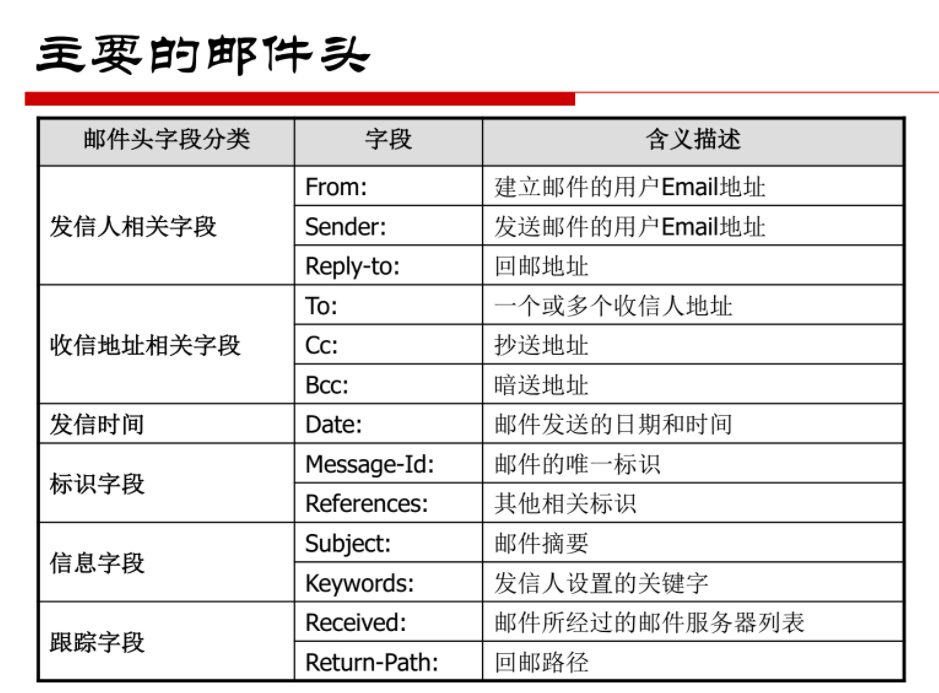 主要的邮件头

| 邮件头字段分类 | 字段 | 含义描述 |
|---|---|---|
| 发信人相关字段 | From: | 建立邮件的用户Email地址 |
|  | Sender: | 发送邮件的用户Email地址 |
|  | Reply-to: | 回邮地址 |
| 收信地址相关字段 | To: | 一个或多个收信人地址 |
|  | Cc: | 抄送地址 |
|  | Bcc: | 暗送地址 |
| 发信时间 | Date: | 邮件发送的日期和时间 |
| 标识字段 | Message-Id: | 邮件的唯一标识 |
|  | References: | 其他相关标识 |
| 信息字段 | Subject: | 邮件摘要 |
|  | Keywords: | 发信人设置的关键字 |
| 跟踪字段 | Received: | 邮件所经过的邮件服务器列表 |
|  | Return-Path: | 回邮路径 |